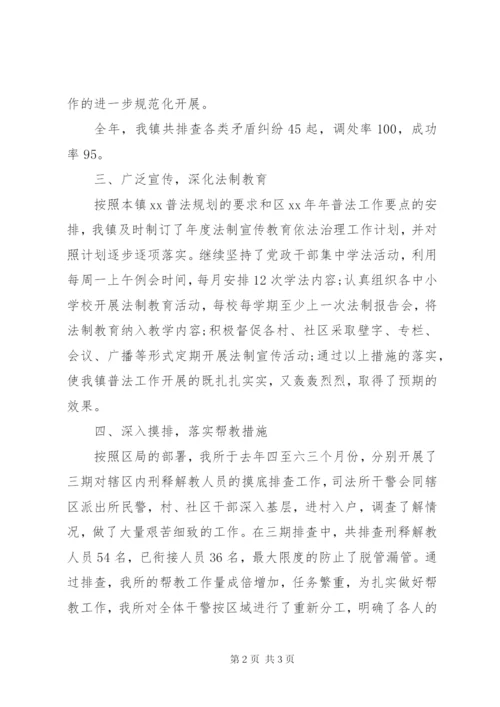 作的进一步规范化开展。

全年，我镇共排查各类矛盾纠纷45起，调处率100，成功率95。

三、广泛宣传，深化法制教育

按照本镇xx普法规划的要求和区xx年年普法工作要点的安排，我镇及时制订了年度法制宣传教育依法治理工作计划，并对照计划逐步逐项落实。继续坚持了党政干部集中学法活动，利用每周一上午例会时间，每月安排12次学法内容;认真组织各中小学校开展法制教育活动，每校每学期至少上一次法制报告会，将法制教育纳入教学内容;积极督促各村、社区采取壁字、专栏、会议、广播等形式定期开展法制宣传活动;通过以上措施的落实，使我镇普法工作开展的既扎扎实实，又轰轰烈烈，取得了预期的效果。

四、深入摸排，落实帮教措施

按照区局的部署，我所于去年四至六三个月份，分别开展了三期对辖区内刑释解教人员的摸底排查工作，司法所干警会同辖区派出所民警，村、社区干部深入基层，进村入户，调查了解情况，做了大量艰苦细致的工作。在三期排查中，共排查刑释解教人员54名，已衔接人员36名，最大限度的防止了脱管漏管。通过排查，我所的帮教工作量成倍增加，任务繁重，为扎实做好帮教工作，我所对全体干警按区域进行了重新分工，明确了各人的

第2页 共3页